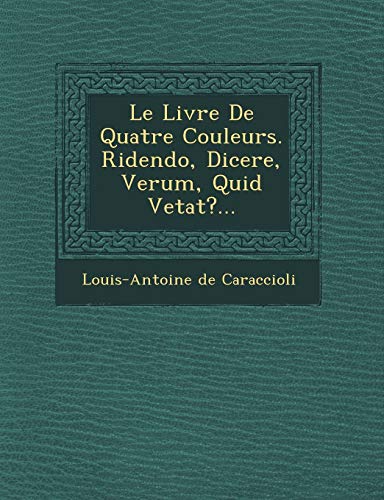 Le Livre De Quatre Couleurs. Ridendo, Dicere, Verum, Quid Vetat?...

Louis-Antoine de Caraccioli